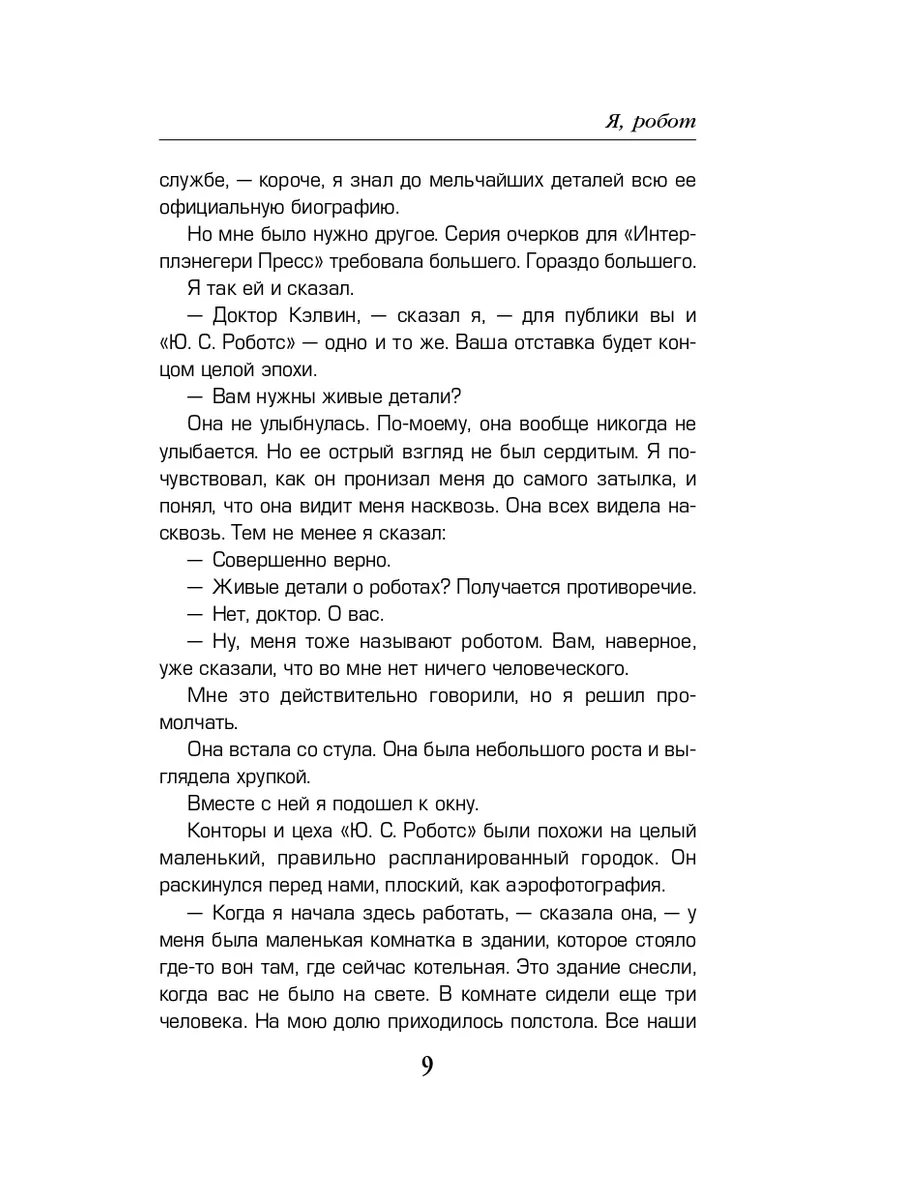 Я, робот

службе, — короче, я знал до мельчайших деталей всю ее официальную биографию.

Но мне было нужно другое. Серия очерков для «Интерплэнегери Пресс» требовала большего. Гораздо большего.

Я так ей и сказал.

— Доктор Кэлвин, — сказал я, — для публики вы и «Ю. С. Роботс» — одно и то же. Ваша отставка будет концом целой эпохи.

— Вам нужны живые детали?

Она не улыбнулась. По-моему, она вообще никогда не улыбается. Но ее острый взгляд не был сердитым. Я почувствовал, как он пронизал меня до самого затылка, и понял, что она видит меня насквозь. Она всех видела насквозь. Тем не менее я сказал:

— Совершенно верно.

— Живые детали о роботах? Получается противоречие.

— Нет, доктор. О вас.

— Ну, меня тоже называют роботом. Вам, наверное, уже сказали, что во мне нет ничего человеческого.

Мне это действительно говорили, но я решил промолчать.

Она встала со стула. Она была небольшого роста и выглядела хрупкой.

Вместе с ней я подошел к окну.

Конторы и цеха «Ю. С. Роботс» были похожи на целый маленький, правильно распланированный городок. Он раскинулся перед нами, плоский, как аэрофотография.

— Когда я начала здесь работать, — сказала она, — у меня была маленькая комнатка в здании, которое стояло где-то вон там, где сейчас котельная. Это здание снесли, когда вас не было на свете. В комнате сидели еще три человека. На мою долю приходилось полстола. Все наши

9